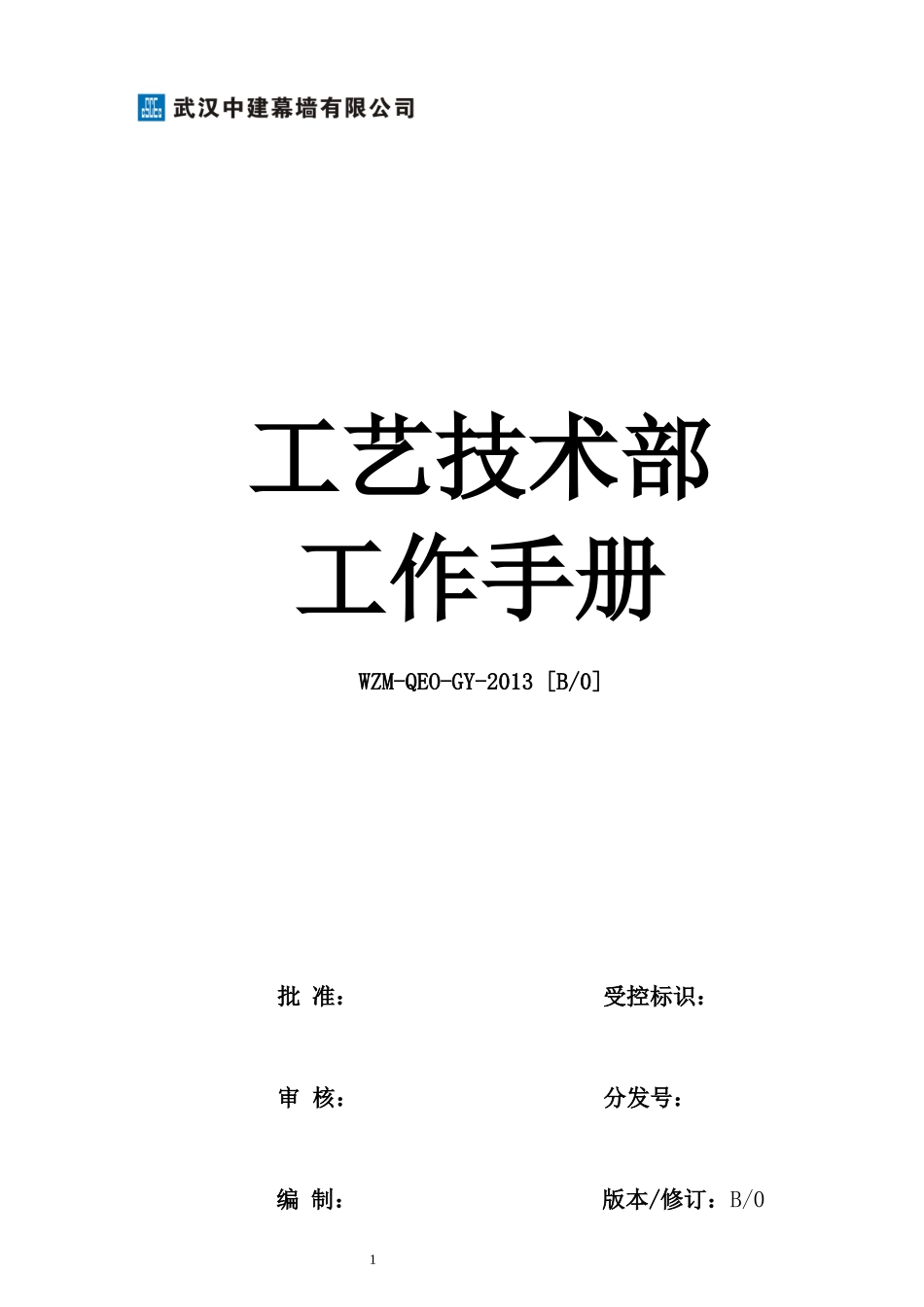 武汉中建幕墙有限公司

工艺技术部
工作手册

WZM-QEO-GY-2013 [B/0]

批 准：

受控标识：

审 核：

分发号：

编 制：

版本/修订：B/0

1